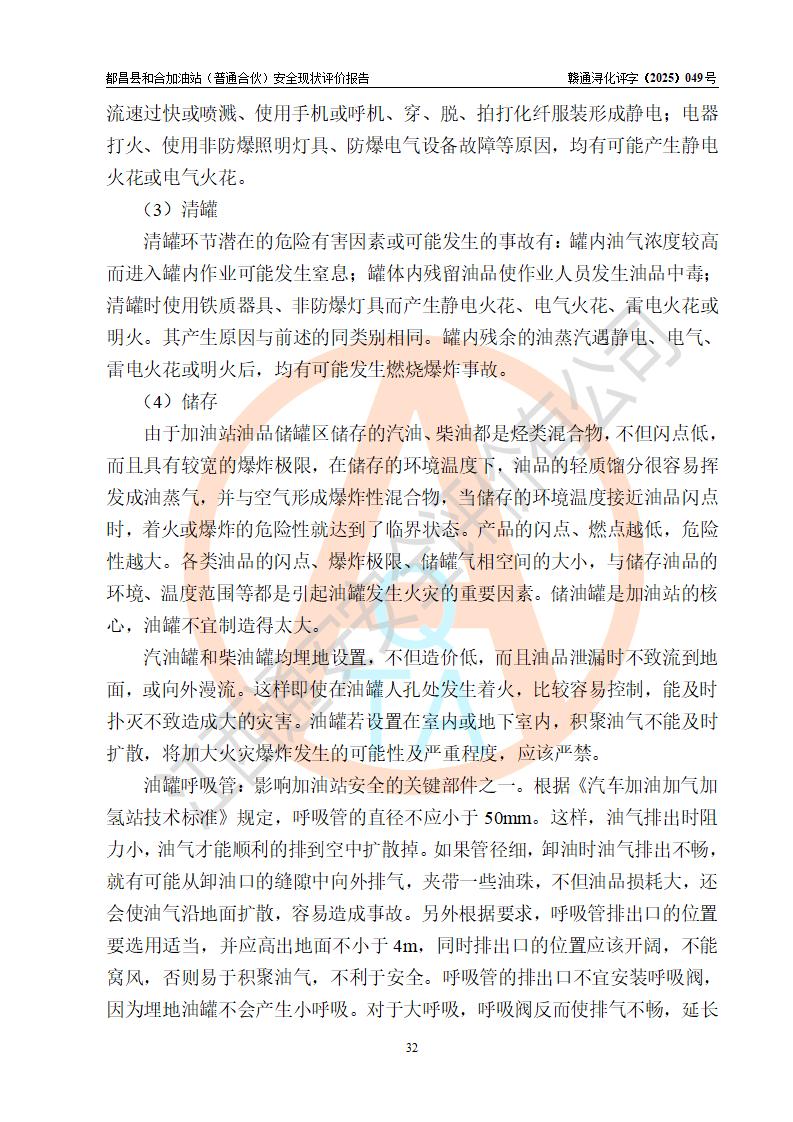 都昌县和合加油站（普通合伙）安全现状评价报告

赣通浔化评字（2025）049号

流速过快或喷溅、使用手机或呼机、穿、脱、拍打化纤服装形成静电；电器打火、使用非防爆照明灯具、防爆电气设备故障等原因，均有可能产生静电火花或电气火花。

（3）清罐

清罐环节潜在的危险有害因素或可能发生的事故有：罐内油气浓度较高而进入罐内作业可能发生窒息；罐体内残留油品使作业人员发生油品中毒；清罐时使用铁质器具、非防爆灯具而产生静电火花、电气火花、雷电火花或明火。其产生原因与前述的同类别相同。罐内残余的油蒸汽遇静电、电气、雷电火花或明火后，均有可能发生燃烧爆炸事故。

（4）储存

由于加油站油品储罐区储存的汽油、柴油都是烃类混合物，不但闪点低，而且具有较宽的爆炸极限，在储存的环境温度下，油品的轻质馏分很容易挥发成油蒸气，并与空气形成爆炸性混合物，当储存的环境温度接近油品闪点时，着火或爆炸的危险性就达到了临界状态。产品的闪点、燃点越低，危险性越大。各类油品的闪点、爆炸极限、储罐气相空间的大小，与储存油品的环境、温度范围等都是引起油罐发生火灾的重要因素。储油罐是加油站的核心，油罐不宜制造得太大。

汽油罐和柴油罐均埋地设置，不但造价低，而且油品泄漏时不致流到地面，或向外漫流。这样即使在油罐人孔处发生着火，比较容易控制，能及时扑灭不致造成大的灾害。油罐若设置在室内或地下室内，积聚油气不能及时扩散，将加大火灾爆炸发生的可能性及严重程度，应该严禁。

油罐呼吸管：影响加油站安全的关键部件之一。根据《汽车加油加气加氢站技术标准》规定，呼吸管的直径不应小于 50mm。这样，油气排出时阻力小，油气才能顺利的排到空中扩散掉。如果管径细，卸油时油气排出不畅，就有可能从卸油口的缝隙中向外排气，夹带一些油珠，不但油品损耗大，还会使油气沿地面扩散，容易造成事故。另外根据要求，呼吸管排出口的位置要选用适当，并应高出地面不小于 4m，同时排出口的位置应该开阔，不能窝风，否则易于积聚油气，不利于安全。呼吸管的排出口不宜安装呼吸阀，因为埋地油罐不会产生小呼吸。对于大呼吸，呼吸阀反而使排气不畅，延长

32